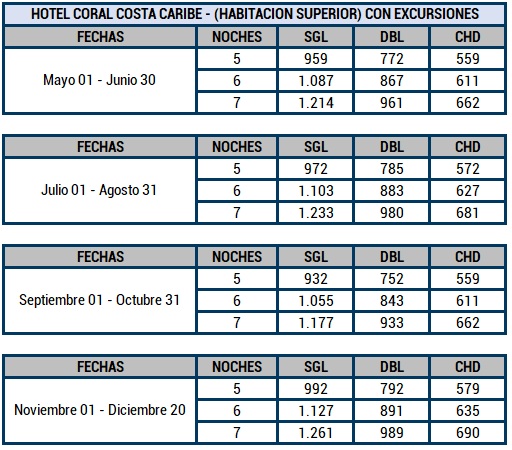 HOTEL CORAL COSTA CARIBE - (HABITACION SUPERIOR) CON EXCURSIONES

| FECHAS | NOCHES | SGL | DBL | CHD |
|---|---|---|---|---|
| Mayo 01 - Junio 30 | 5 | 959 | 772 | 559 |
| | 6 | 1.087 | 867 | 611 |
| | 7 | 1.214 | 961 | 662 |

| FECHAS | NOCHES | SGL | DBL | CHD |
|---|---|---|---|---|
| Julio 01 - Agosto 31 | 5 | 972 | 785 | 572 |
| | 6 | 1.103 | 883 | 627 |
| | 7 | 1.233 | 980 | 681 |

| FECHAS | NOCHES | SGL | DBL | CHD |
|---|---|---|---|---|
| Septiembre 01 - Octubre 31 | 5 | 932 | 752 | 559 |
| | 6 | 1.055 | 843 | 611 |
| | 7 | 1.177 | 933 | 662 |

| FECHAS | NOCHES | SGL | DBL | CHD |
|---|---|---|---|---|
| Noviembre 01 - Diciembre 20 | 5 | 992 | 792 | 579 |
| | 6 | 1.127 | 891 | 635 |
| | 7 | 1.261 | 989 | 690 |